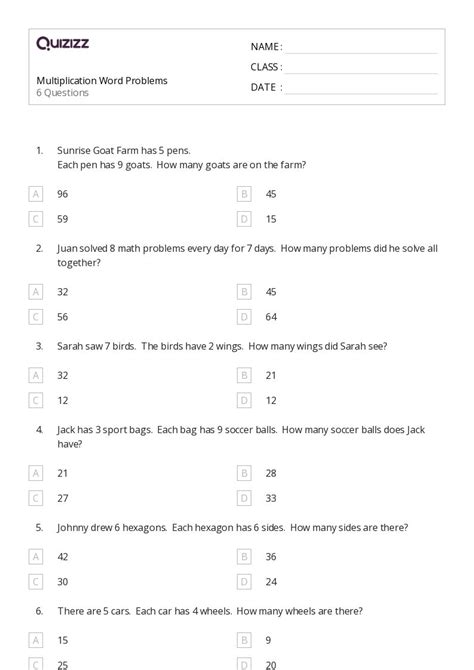 Quizizz

NAME :
CLASS :
DATE :

Multiplication Word Problems
6 Questions

1. Sunrise Goat Farm has 5 pens.
Each pen has 9 goats. How many goats are on the farm?

A 96
B 45
C 59
D 15

2. Juan solved 8 math problems every day for 7 days. How many problems did he solve all together?

A 32
B 45
C 56
D 64

3. Sarah saw 7 birds. The birds have 2 wings. How many wings did Sarah see?

A 32
B 21
C 12
D 12

4. Jack has 3 sport bags. Each bag has 9 soccer balls. How many soccer balls does Jack have?

A 21
B 28
C 27
D 33

5. Johnny drew 6 hexagons. Each hexagon has 6 sides. How many sides are there?

A 42
B 36
C 30
D 24

6. There are 5 cars. Each car has 4 wheels. How many wheels are there?

A 15
B 9
C 25
D 20